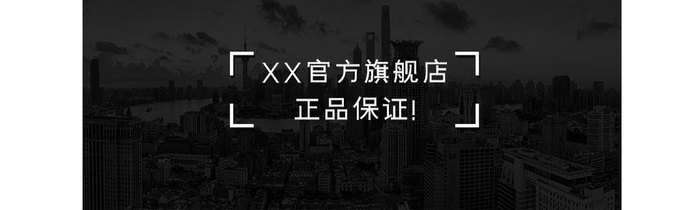 XX官方旗舰店
正品保证!